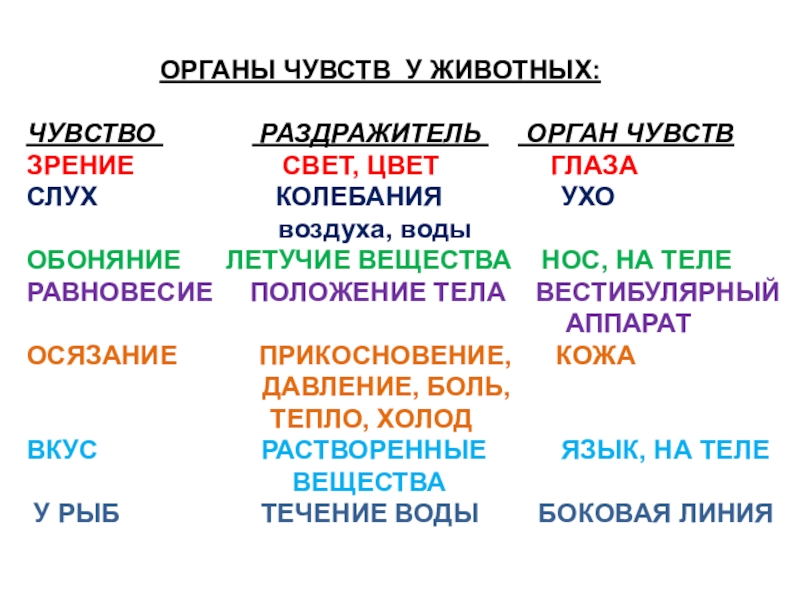 ОРГАНЫ ЧУВСТВ У ЖИВОТНЫХ:

| ЧУВСТВО | РАЗДРАЖИТЕЛЬ | ОРГАН ЧУВСТВ |
|---|---|---|
| ЗРЕНИЕ | СВЕТ, ЦВЕТ | ГЛАЗА |
| СЛУХ | КОЛЕБАНИЯ воздуха, воды | УХО |
| ОБОНЯНИЕ | ЛЕТУЧИЕ ВЕЩЕСТВА | НОС, НА ТЕЛЕ |
| РАВНОВЕСИЕ | ПОЛОЖЕНИЕ ТЕЛА | ВЕСТИБУЛЯРНЫЙ АППАРАТ |
| ОСЯЗАНИЕ | ПРИКОСНОВЕНИЕ, ДАВЛЕНИЕ, БОЛЬ, ТЕПЛО, ХОЛОД | КОЖА |
| ВКУС | РАСТВОРЕННЫЕ ВЕЩЕСТВА | ЯЗЫК, НА ТЕЛЕ |
| У РЫБ | ТЕЧЕНИЕ ВОДЫ | БОКОВАЯ ЛИНИЯ |